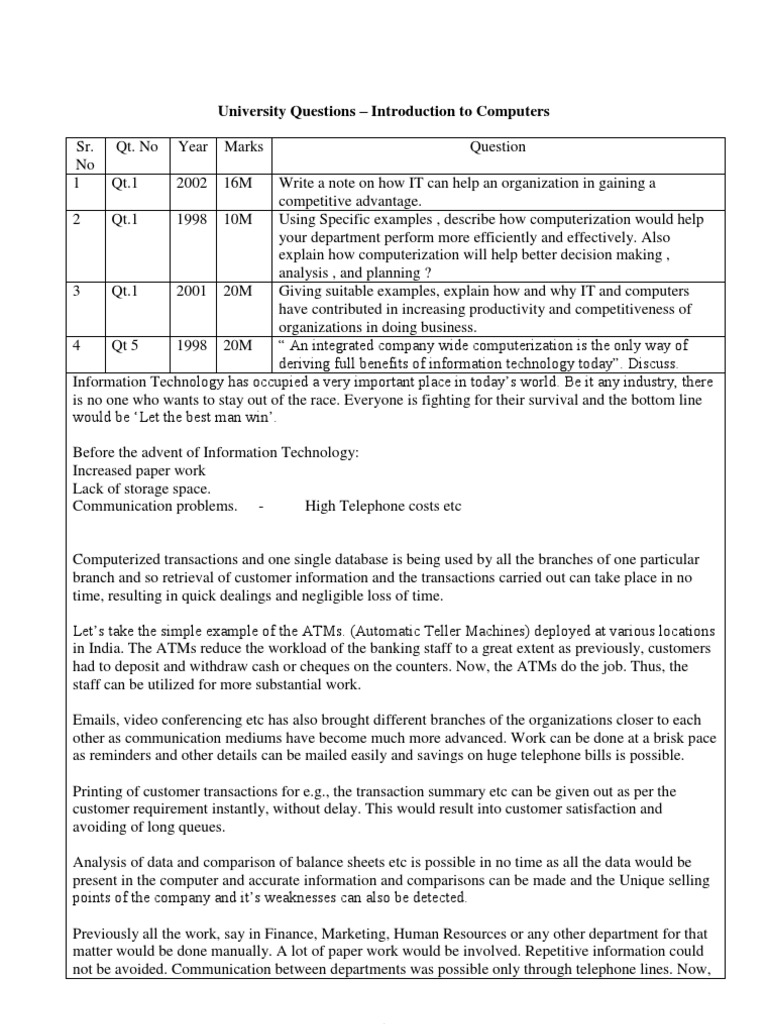 University Questions – Introduction to Computers

| Sr. No | Qt. No | Year | Marks | Question |
|---|---|---|---|---|
| 1 | Qt.1 | 2002 | 16M | Write a note on how IT can help an organization in gaining a competitive advantage. |
| 2 | Qt.1 | 1998 | 10M | Using Specific examples , describe how computerization would help your department perform more efficiently and effectively. Also explain how computerization will help better decision making , analysis , and planning ? |
| 3 | Qt.1 | 2001 | 20M | Giving suitable examples, explain how and why IT and computers have contributed in increasing productivity and competitiveness of organizations in doing business. |
| 4 | Qt 5 | 1998 | 20M | " An integrated company wide computerization is the only way of deriving full benefits of information technology today". Discuss. |

Information Technology has occupied a very important place in today's world. Be it any industry, there is no one who wants to stay out of the race. Everyone is fighting for their survival and the bottom line would be 'Let the best man win'.

Before the advent of Information Technology:
Increased paper work
Lack of storage space.
Communication problems. - High Telephone costs etc

Computerized transactions and one single database is being used by all the branches of one particular branch and so retrieval of customer information and the transactions carried out can take place in no time, resulting in quick dealings and negligible loss of time.

Let's take the simple example of the ATMs. (Automatic Teller Machines) deployed at various locations in India. The ATMs reduce the workload of the banking staff to a great extent as previously, customers had to deposit and withdraw cash or cheques on the counters. Now, the ATMs do the job. Thus, the staff can be utilized for more substantial work.

Emails, video conferencing etc has also brought different branches of the organizations closer to each other as communication mediums have become much more advanced. Work can be done at a brisk pace as reminders and other details can be mailed easily and savings on huge telephone bills is possible.

Printing of customer transactions for e.g., the transaction summary etc can be given out as per the customer requirement instantly, without delay. This would result into customer satisfaction and avoiding of long queues.

Analysis of data and comparison of balance sheets etc is possible in no time as all the data would be present in the computer and accurate information and comparisons can be made and the Unique selling points of the company and it's weaknesses can also be detected.

Previously all the work, say in Finance, Marketing, Human Resources or any other department for that matter would be done manually. A lot of paper work would be involved. Repetitive information could not be avoided. Communication between departments was possible only through telephone lines. Now,